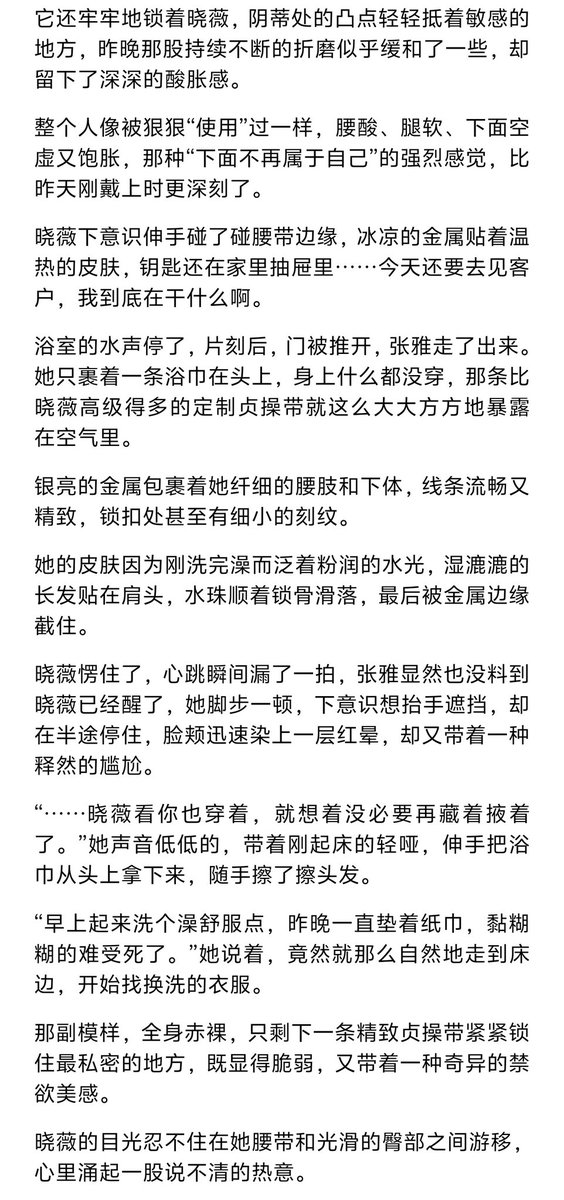 它还牢牢地锁着晓薇，阴蒂处的凸点轻轻抵着敏感的地方，昨晚那股持续不断的折磨似乎缓和了一些，却留下了深深的酸胀感。

整个人像被狠狠“使用”过一样，腰酸、腿软、下面空虚又饱胀，那种“下面不再属于自己”的强烈感觉，比昨天刚戴上时更深刻了。

晓薇下意识伸手碰了碰腰带边缘，冰凉的金属贴着温热的皮肤，钥匙还在家里抽屉里……今天还要去见客户，我到底在干什么啊。

浴室的水声停了，片刻后，门被推开，张雅走了出来。她只裹着一条浴巾在头上，身上什么都没穿，那条比晓薇高级得多的定制贞操带就这么大大方方地暴露在空气里。

银亮的金属包裹着她纤细的腰肢和下体，线条流畅又精致，锁扣处甚至有细小的刻纹。

她的皮肤因为刚洗完澡而泛着粉润的水光，湿漉漉的长发贴在肩头，水珠顺着锁骨滑落，最后被金属边缘截住。

晓薇愣住了，心跳瞬间漏了一拍，张雅显然也没料到晓薇已经醒了，她脚步一顿，下意识想抬手遮挡，却在半途停住，脸颊迅速染上一层红晕，却又带着一种释然的尴尬。

“……晓薇看你也穿着，就想着没必要再藏着掖着了。”她声音低低的，带着刚起床的轻哑，伸手把浴巾从头上拿下来，随手擦了擦头发。

“早上起来洗个澡舒服点，昨晚一直垫着纸巾，黏糊糊的难受死了。”她说着，竟然就那么自然地走到床边，开始找换洗的衣服。

那副模样，全身赤裸，只剩下一条精致贞操带紧紧锁住最私密的地方，既显得脆弱，又带着一种奇异的禁欲美感。

晓薇的目光忍不住在她腰带和光滑的臀部之间游移，心里涌起一股说不清的热意。